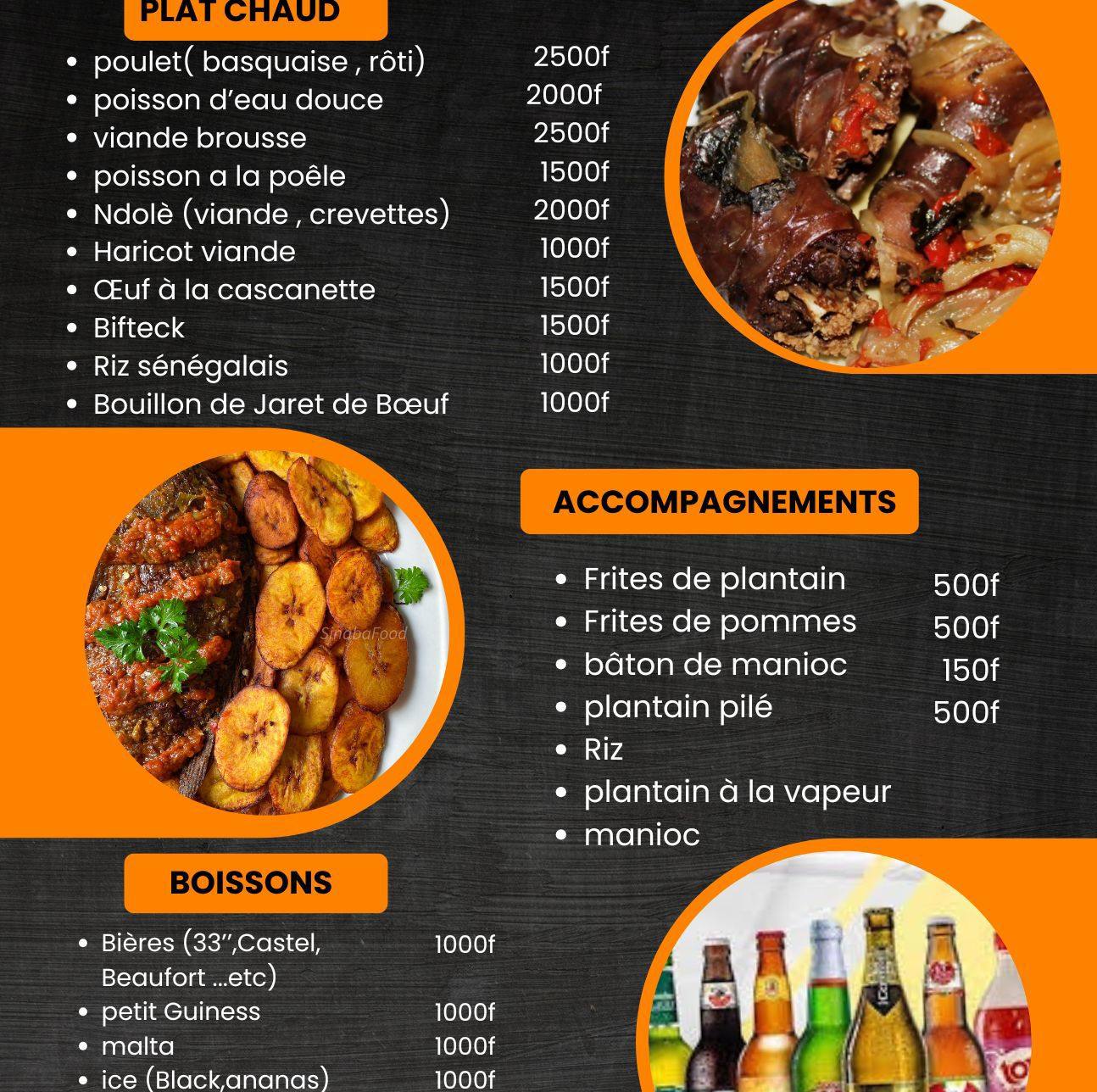 PLAT CHAUD

- poulet( basquaise , rôti) 2500f
- poisson d'eau douce 2000f
- viande brousse 2500f
- poisson a la poêle 1500f
- Ndolè (viande , crevettes) 2000f
- Haricot viande 1000f
- Œuf à la cascanette 1500f
- Bifteck 1500f
- Riz sénégalais 1000f
- Bouillon de Jaret de Bœuf 1000f

SinabaFood

ACCOMPAGNEMENTS

- Frites de plantain 500f
- Frites de pommes 500f
- bâton de manioc 150f
- plantain pilé 500f
- Riz
- plantain à la vapeur
- manioc

BOISSONS

- Bières (33'',Castel, Beaufort ...etc) 1000f
- petit Guiness 1000f
- malta 1000f
- ice (Black,ananas) 1000f